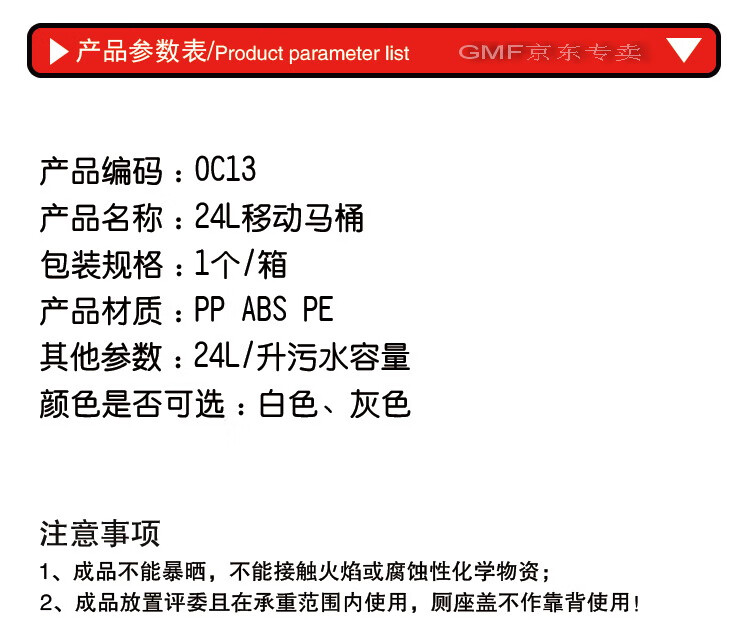 产品参数表/Product parameter list GMF京东专卖

产品编码：OC13
产品名称：24L移动马桶
包装规格：1个/箱
产品材质：PP ABS PE
其他参数：24L/升污水容量
颜色是否可选：白色、灰色

注意事项
1、成品不能暴晒，不能接触火焰或腐蚀性化学物资；
2、成品放置评委且在承重范围内使用，厕座盖不作靠背使用！